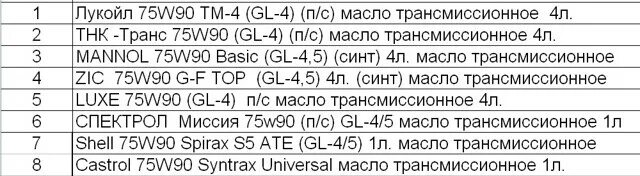 | 1 | Лукойл 75W90 ТМ-4 (GL-4) (п/с) масло трансмиссионное 4л. |
|---|---|
| 2 | ТНК -Транс 75W90 (GL-4) (п/с) масло трансмиссионное 4л. |
| 3 | MANNOL 75W90 Basic (GL-4,5) (синт) 4л. масло трансмиссионное |
| 4 | ZIC 75W90 G-F TOP (GL-4,5) 4л. (синт) масло трансмиссионное |
| 5 | LUXE 75W90 (GL-4) п/с масло трансмиссионное 4л. |
| 6 | СПЕКТРОЛ Миссия 75w90 (п/с) GL-4/5 масло трансмиссионное 1л |
| 7 | Shell 75W90 Spirax S5 ATE (GL-4/5) 1л. масло трансмиссионное |
| 8 | Castrol 75W90 Syntrax Universal масло трансмиссионное 1л. |